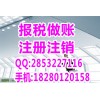 报税做账
注册注销
QQ:2853227116
手机:18280120158